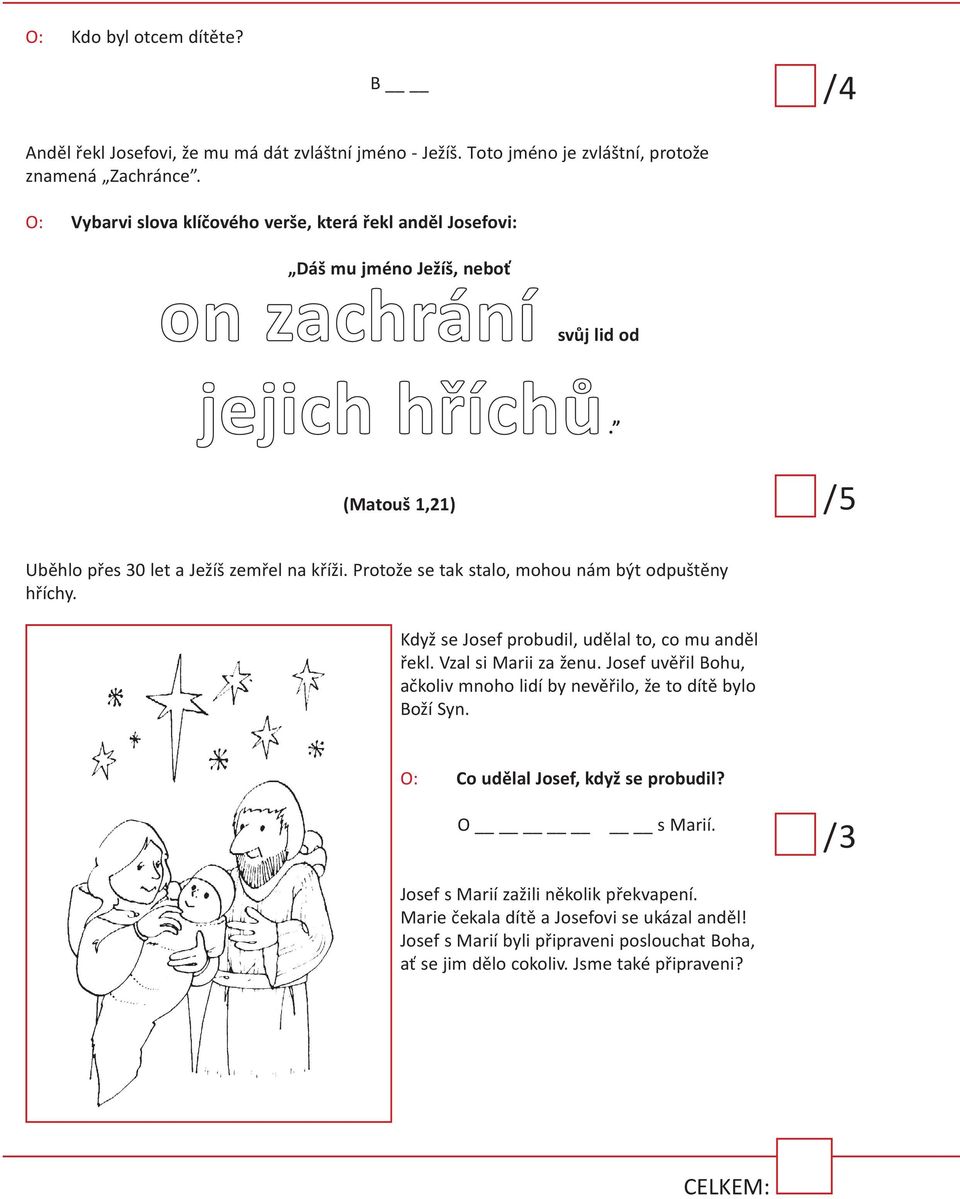 O: Kdo byl otcem dítěte?

B __ __

/4

Anděl řekl Josefovi, že mu má dát zvláštní jméno - Ježíš. Toto jméno je zvláštní, protože znamená „Zachránce".

O: Vybarvi slova klíčového verše, která řekl anděl Josefovi:

„Dáš mu jméno Ježíš, neboť on zachrání svůj lid od jejich hříchů."

(Matouš 1,21)

/5

Uběhlo přes 30 let a Ježíš zemřel na kříži. Protože se tak stalo, mohou nám být odpuštěny hříchy.

Když se Josef probudil, udělal to, co mu anděl řekl. Vzal si Marii za ženu. Josef uvěřil Bohu, ačkoliv mnoho lidí by nevěřilo, že to dítě bylo Boží Syn.

O: Co udělal Josef, když se probudil?

O __ __ __ __ __ __ s Marií.

/3

Josef s Marií zažili několik překvapení. Marie čekala dítě a Josefovi se ukázal anděl! Josef s Marií byli připraveni poslouchat Boha, ať se jim dělo cokoliv. Jsme také připraveni?

CELKEM: